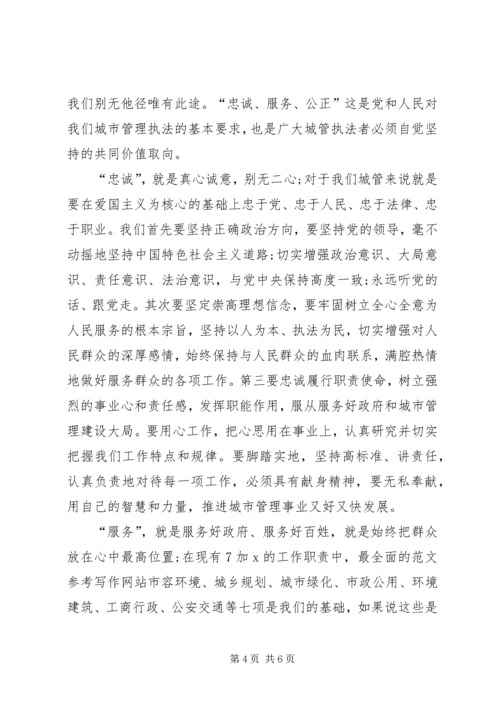 我们别无他径唯有此途。“忠诚、服务、公正”这是党和人民对我们城市管理执法的基本要求，也是广大城管执法者必须自觉坚持的共同价值取向。

“忠诚”，就是真心诚意，别无二心;对于我们城管来说就是要在爱国主义为核心的基础上忠于党、忠于人民、忠于法律、忠于职业。我们首先要坚持正确政治方向，要坚持党的领导，毫不动摇地坚持中国特色社会主义道路;切实增强政治意识、大局意识、责任意识、法治意识，与党中央保持高度一致;永远听党的话、跟党走。其次要坚定崇高理想信念，要牢固树立全心全意为人民服务的根本宗旨，坚持以人为本、执法为民，切实增强对人民群众的深厚感情，始终保持与人民群众的血肉联系，满腔热情地做好服务群众的各项工作。第三要忠诚履行职责使命，树立强烈的事业心和责任感，发挥职能作用，服从服务好政府和城市管理建设大局。要用心工作，把心思用在事业上，认真研究并切实把握我们工作特点和规律。要脚踏实地，坚持高标准、讲责任，认真负责地对待每一项工作，必须具有献身精神，要无私奉献，用自己的智慧和力量，推进城市管理事业又好又快发展。

“服务”，就是服务好政府、服务好百姓，就是始终把群众放在心中最高位置;在现有 7 加 x 的工作职责中，最全面的范文参考写作网站市容环境、城乡规划、城市绿化、市政公用、环境建筑、工商行政、公安交通等七项是我们的基础，如果说这些是

第 4 页 共 6 页